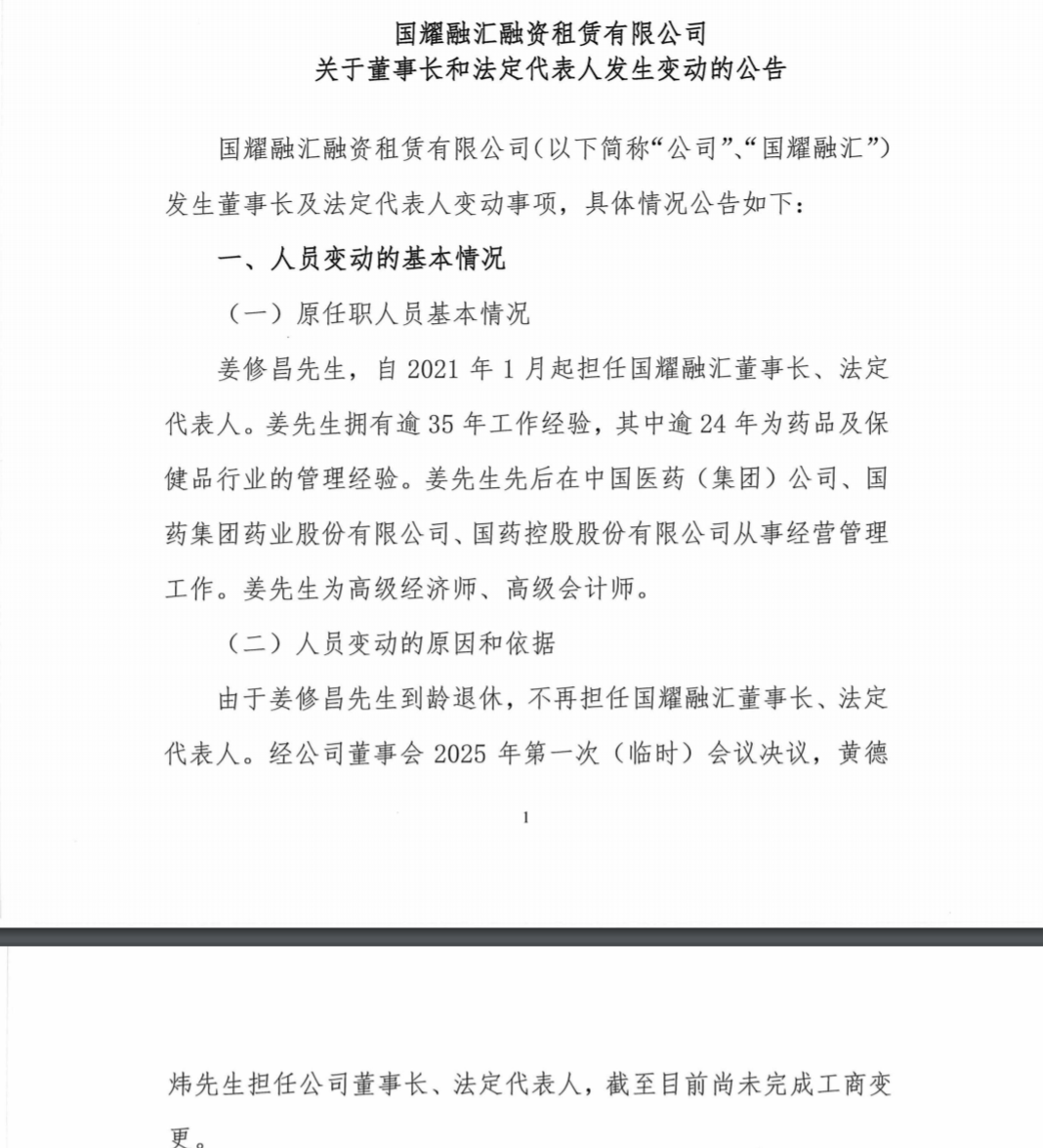 国耀融汇融资租赁有限公司
关于董事长和法定代表人发生变动的公告

国耀融汇融资租赁有限公司(以下简称“公司”、“国耀融汇”)发生董事长及法定代表人变动事项，具体情况公告如下：

一、人员变动的基本情况

（一）原任职人员基本情况

姜修昌先生，自 2021 年 1 月起担任国耀融汇董事长、法定代表人。姜先生拥有逾 35 年工作经验，其中逾 24 年为药品及保健品行业的管理经验。姜先生先后在中国医药（集团）公司、国药集团药业股份有限公司、国药控股股份有限公司从事经营管理工作。姜先生为高级经济师、高级会计师。

（二）人员变动的原因和依据

由于姜修昌先生到龄退休，不再担任国耀融汇董事长、法定代表人。经公司董事会 2025 年第一次（临时）会议决议，黄德

1

炜先生担任公司董事长、法定代表人，截至目前尚未完成工商变更。